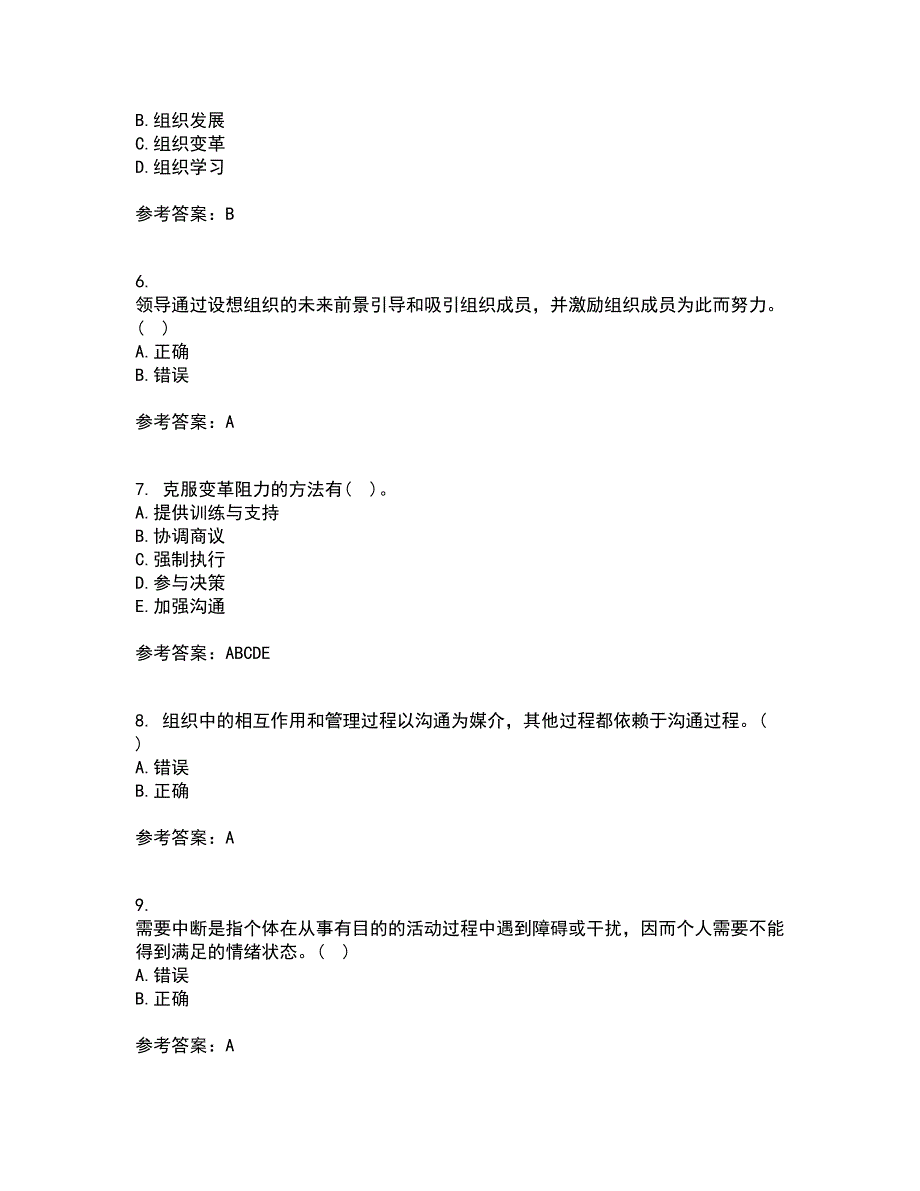 B. 组织发展
C. 组织变革
D. 组织学习

参考答案：B

6.
领导通过设想组织的未来前景引导和吸引组织成员，并激励组织成员为此而努力。（ ）
A. 正确
B. 错误

参考答案：A

7. 克服变革阻力的方法有（ ）。
A. 提供训练与支持
B. 协调商议
C. 强制执行
D. 参与决策
E. 加强沟通

参考答案：ABCDE

8. 组织中的相互作用和管理过程以沟通为媒介，其他过程都依赖于沟通过程。（ ）
A. 错误
B. 正确

参考答案：A

9.
需要中断是指个体在从事有目的的活动过程中遇到障碍或干扰，因而个人需要不能得到满足的情绪状态。（ ）
A. 错误
B. 正确

参考答案：A